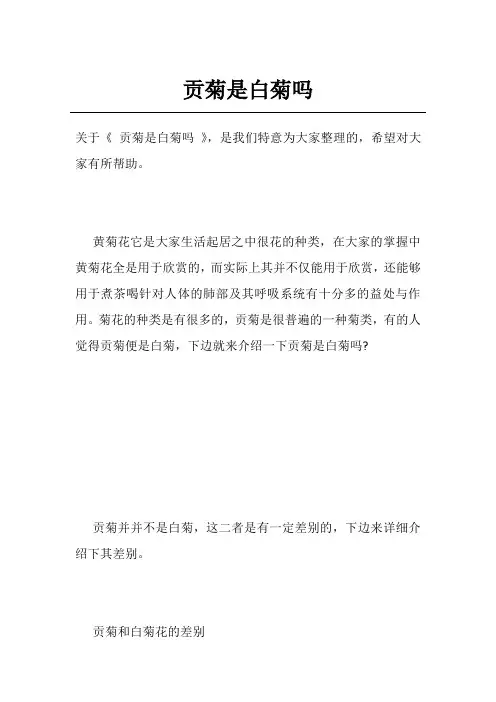 贡菊是白菊吗

关于《 贡菊是白菊吗 》，是我们特意为大家整理的，希望对大家有所帮助。

黄菊花它是大家生活起居之中很花的种类，在大家的掌握中黄菊花全是用于欣赏的，而实际上其并不仅能用于欣赏，还能够用于煮茶喝针对人体的肺部及其呼吸系统有十分多的益处与作用。菊花的种类是有很多的，贡菊是很普遍的一种菊类，有的人觉得贡菊便是白菊，下边就来介绍一下贡菊是白菊吗?

贡菊并并不是白菊，这二者是有一定差别的，下边来详细介绍下其差别。

贡菊和白菊花的差别